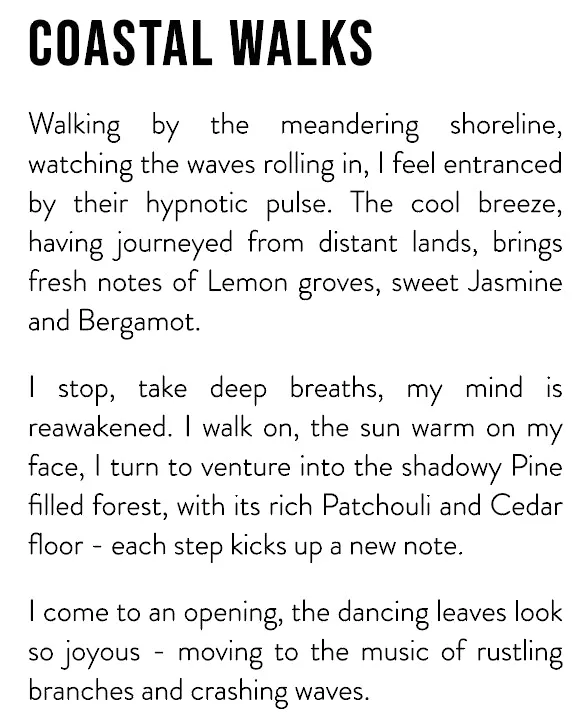 COASTAL WALKS

Walking by the meandering shoreline, watching the waves rolling in, I feel entranced by their hypnotic pulse. The cool breeze, having journeyed from distant lands, brings fresh notes of Lemon groves, sweet Jasmine and Bergamot.

I stop, take deep breaths, my mind is reawakened. I walk on, the sun warm on my face, I turn to venture into the shadowy Pine filled forest, with its rich Patchouli and Cedar floor - each step kicks up a new note.

I come to an opening, the dancing leaves look so joyous - moving to the music of rustling branches and crashing waves.